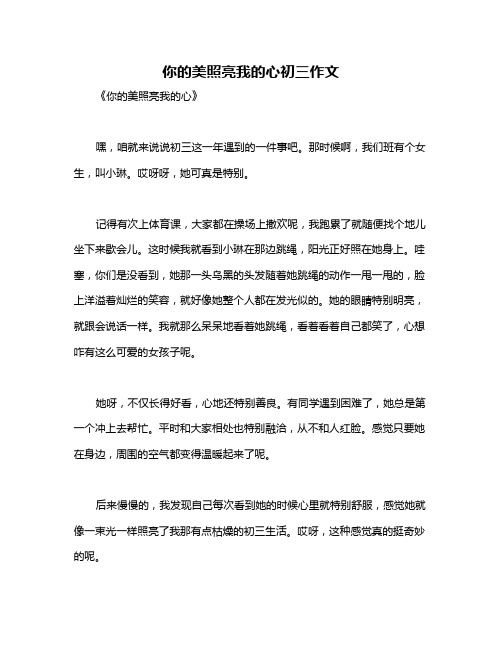 你的美照亮我的心初三作文

《你的美照亮我的心》

嘿，咱就来说说初三这一年遇到的一件事吧。那时候啊，我们班有个女生，叫小琳。哎呀呀，她可真是特别。

记得有次上体育课，大家都在操场上撒欢呢，我跑累了就随便找个地儿坐下来歇会儿。这时候我就看到小琳在那边跳绳，阳光正好照在她身上。哇塞，你们是没看到，她那一头乌黑的头发随着她跳绳的动作一甩一甩的，脸上洋溢着灿烂的笑容，就好像她整个人都在发光似的。她的眼睛特别明亮，就跟会说话一样。我就那么呆呆地看着她跳绳，看着看着自己都笑了，心想咋有这么可爱的女孩子呢。

她呀，不仅长得好看，心地还特别善良。有同学遇到困难了，她总是第一个冲上去帮忙。平时和大家相处也特别融洽，从不和人红脸。感觉只要她在身边，周围的空气都变得温暖起来了呢。

后来慢慢的，我发现自己每次看到她的时候心里就特别舒服，感觉她就像一束光一样照亮了我那有点枯燥的初三生活。哎呀，这种感觉真的挺奇妙的呢。